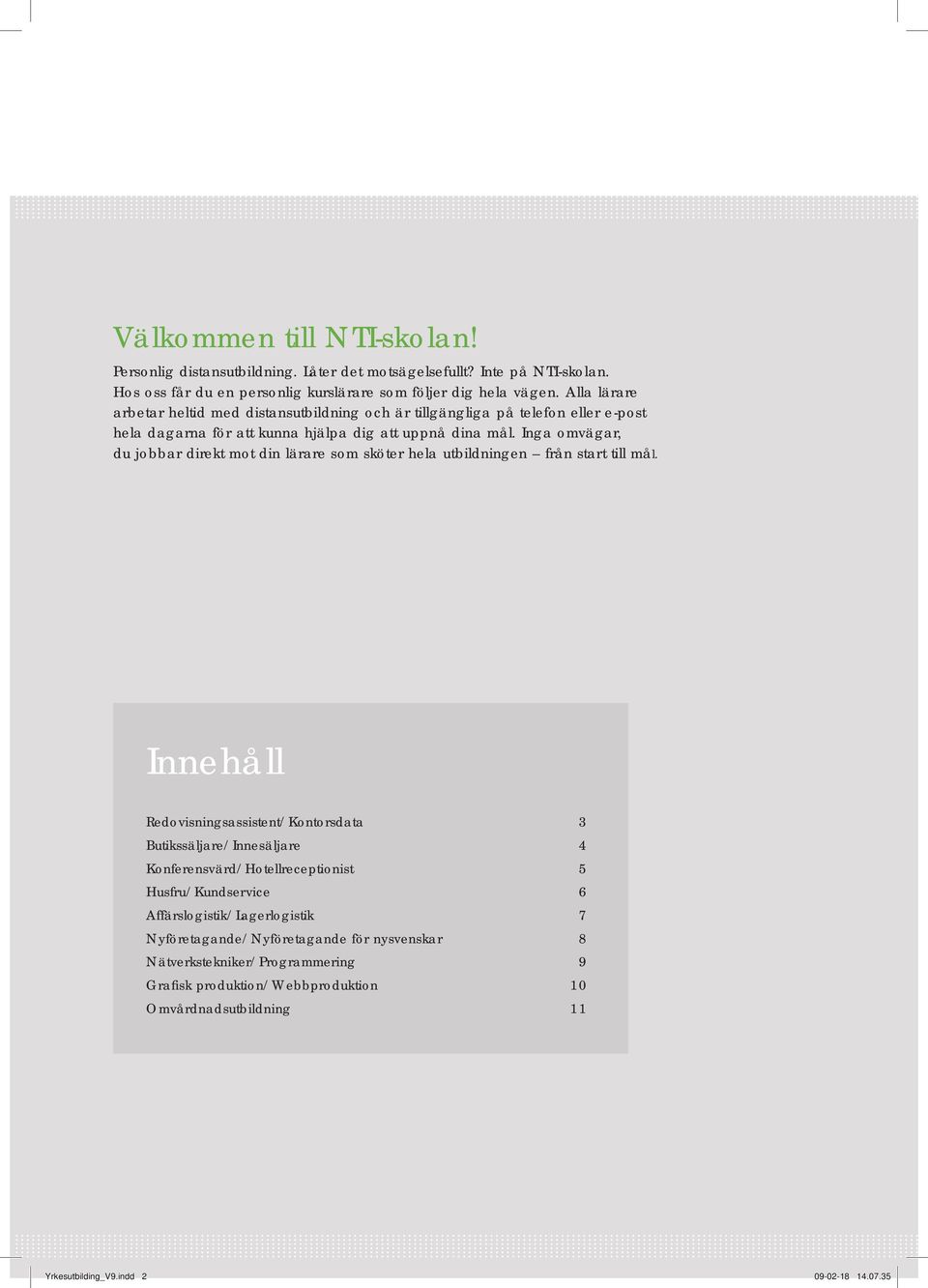 Välkommen till NTI-skolan!

Personlig distansutbildning. Låter det motsägelsefullt? Inte på NTI-skolan. Hos oss får du en personlig kurslärare som följer dig hela vägen. Alla lärare arbetar heltid med distansutbildning och är tillgängliga på telefon eller e-post hela dagarna för att kunna hjälpa dig att uppnå dina mål. Inga omvägar, du jobbar direkt mot din lärare som sköter hela utbildningen – från start till mål.

Innehåll

| | |
|---|---|
| Redovisningsassistent/Kontorsdata | 3 |
| Butikssäljare/Innesäljare | 4 |
| Konferensvärd/Hotellreceptionist | 5 |
| Husfru/Kundservice | 6 |
| Affärslogistik/Lagerlogistik | 7 |
| Nyföretagande/Nyföretagande för nysvenskar | 8 |
| Nätverkstekniker/Programmering | 9 |
| Grafisk produktion/Webbproduktion | 10 |
| Omvårdnadsutbildning | 11 |

Yrkesutbilding_V9.indd 2

09-02-18 14.07.35